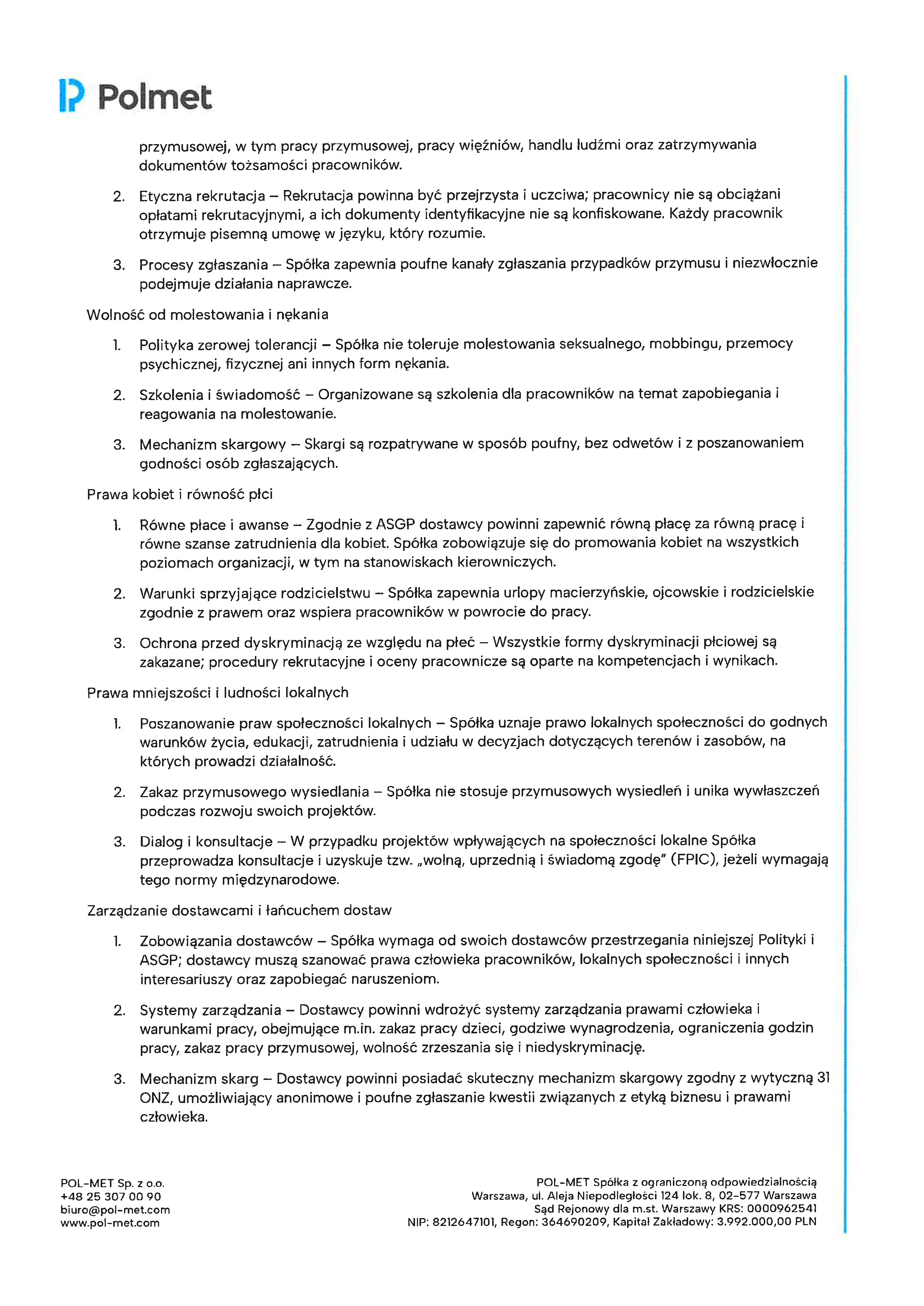 Polmet

przymusowej, w tym pracy przymusowej, pracy więźniów, handlu ludźmi oraz zatrzymywania dokumentów tożsamości pracowników.

2. Etyczna rekrutacja – Rekrutacja powinna być przejrzysta i uczciwa; pracownicy nie są obciążani opłatami rekrutacyjnymi, a ich dokumenty identyfikacyjne nie są konfiskowane. Każdy pracownik otrzymuje pisemną umowę w języku, który rozumie.

3. Procesy zgłaszania – Spółka zapewnia poufne kanały zgłaszania przypadków przymusu i niezwłocznie podejmuje działania naprawcze.

Wolność od molestowania i nękania

1. Polityka zerowej tolerancji – Spółka nie toleruje molestowania seksualnego, mobbingu, przemocy psychicznej, fizycznej ani innych form nękania.

2. Szkolenia i świadomość – Organizowane są szkolenia dla pracowników na temat zapobiegania i reagowania na molestowanie.

3. Mechanizm skargowy – Skargi są rozpatrywane w sposób poufny, bez odwetów i z poszanowaniem godności osób zgłaszających.

Prawa kobiet i równość płci

1. Równe płace i awanse – Zgodnie z ASGP dostawcy powinni zapewnić równą płacę za równą pracę i równe szanse zatrudnienia dla kobiet. Spółka zobowiązuje się do promowania kobiet na wszystkich poziomach organizacji, w tym na stanowiskach kierowniczych.

2. Warunki sprzyjające rodzicielstwu – Spółka zapewnia urlopy macierzyńskie, ojcowskie i rodzicielskie zgodnie z prawem oraz wspiera pracowników w powrocie do pracy.

3. Ochrona przed dyskryminacją ze względu na płeć – Wszystkie formy dyskryminacji płciowej są zakazane; procedury rekrutacyjne i oceny pracownicze są oparte na kompetencjach i wynikach.

Prawa mniejszości i ludności lokalnych

1. Poszanowanie praw społeczności lokalnych – Spółka uznaje prawo lokalnych społeczności do godnych warunków życia, edukacji, zatrudnienia i udziału w decyzjach dotyczących terenów i zasobów, na których prowadzi działalność.

2. Zakaz przymusowego wysiedlania – Spółka nie stosuje przymusowych wysiedleń i unika wywłaszczeń podczas rozwoju swoich projektów.

3. Dialog i konsultacje – W przypadku projektów wpływających na społeczności lokalne Spółka przeprowadza konsultacje i uzyskuje tzw. „wolną, uprzednią i świadomą zgodę" (FPIC), jeżeli wymagają tego normy międzynarodowe.

Zarządzanie dostawcami i łańcuchem dostaw

1. Zobowiązania dostawców – Spółka wymaga od swoich dostawców przestrzegania niniejszej Polityki i ASGP; dostawcy muszą szanować prawa człowieka pracowników, lokalnych społeczności i innych interesariuszy oraz zapobiegać naruszeniom.

2. Systemy zarządzania – Dostawcy powinni wdrożyć systemy zarządzania prawami człowieka i warunkami pracy, obejmujące m.in. zakaz pracy dzieci, godziwe wynagrodzenia, ograniczenia godzin pracy, zakaz pracy przymusowej, wolność zrzeszania się i niedyskryminację.

3. Mechanizm skarg – Dostawcy powinni posiadać skuteczny mechanizm skargowy zgodny z wytyczną 31 ONZ, umożliwiający anonimowe i poufne zgłaszanie kwestii związanych z etyką biznesu i prawami człowieka.

POL-MET Sp. z o.o.
+48 25 307 00 90
biuro@pol-met.com
www.pol-met.com

POL-MET Spółka z ograniczoną odpowiedzialnością
Warszawa, ul. Aleja Niepodległości 124 lok. 8, 02-577 Warszawa
Sąd Rejonowy dla m.st. Warszawy KRS: 0000962541
NIP: 8212647101, Regon: 364690209, Kapitał Zakładowy: 3.992.000,00 PLN